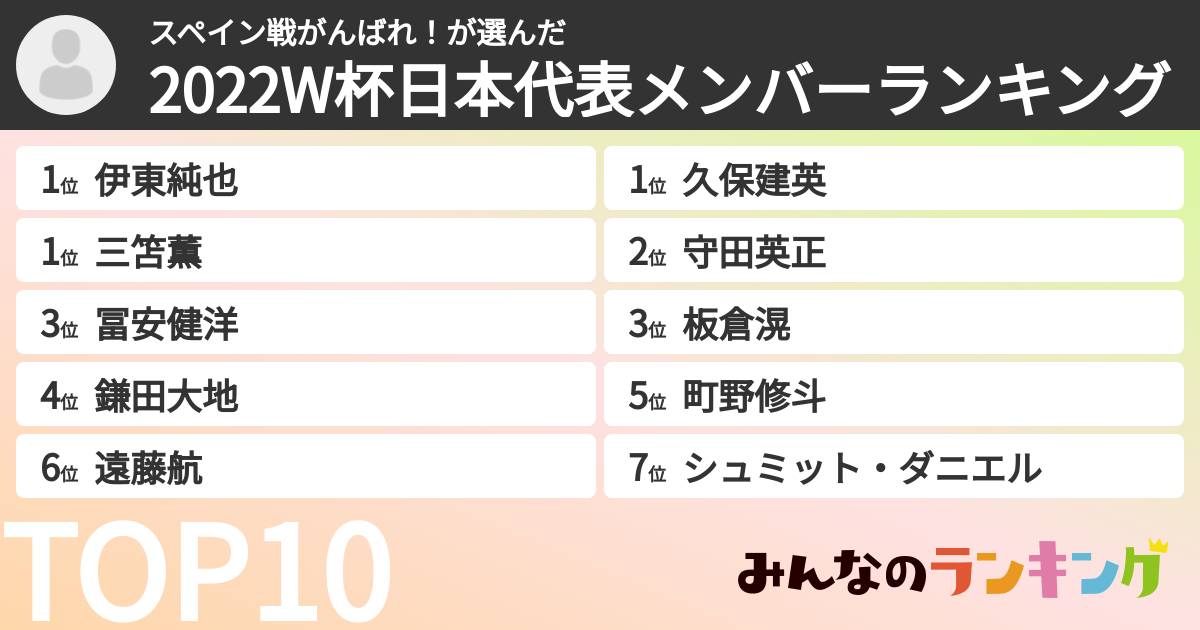 スペイン戦がんばれ！が選んだ
2022W杯日本代表メンバーランキング

1位 伊東純也
1位 三笘薫
3位 冨安健洋
4位 鎌田大地
6位 遠藤航

1位 久保建英
2位 守田英正
3位 板倉滉
5位 町野修斗
7位 シュミット・ダニエル

TOP10

みんなのランキング